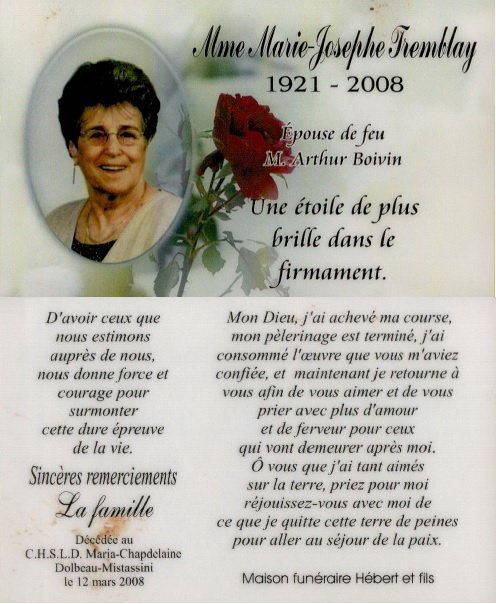 Mme Marie-Josephe Tremblay
1921 - 2008

Épouse de feu
M. Arthur Boivin

Une étoile de plus brille dans le firmament.

D'avoir ceux que nous estimons auprès de nous, nous donne force et courage pour surmonter cette dure épreuve de la vie.

Sincères remerciements
La famille

Décédée au
C.H.S.L.D. Maria-Chapdelaine
Dolbeau-Mistassini
le 12 mars 2008

Mon Dieu, j'ai achevé ma course, mon pèlerinage est terminé, j'ai consommé l'œuvre que vous m'aviez confiée, et maintenant je retourne à vous afin de vous aimer et de vous prier avec plus d'amour et de ferveur pour ceux qui vont demeurer après moi. Ô vous que j'ai tant aimés sur la terre, priez pour moi réjouissez-vous avec moi de ce que je quitte cette terre de peines pour aller au séjour de la paix.

Maison funéraire Hébert et fils